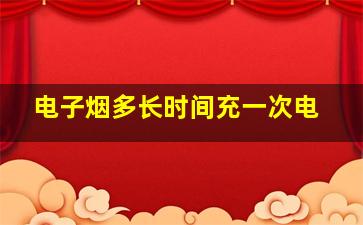 电子烟多长时间充一次电